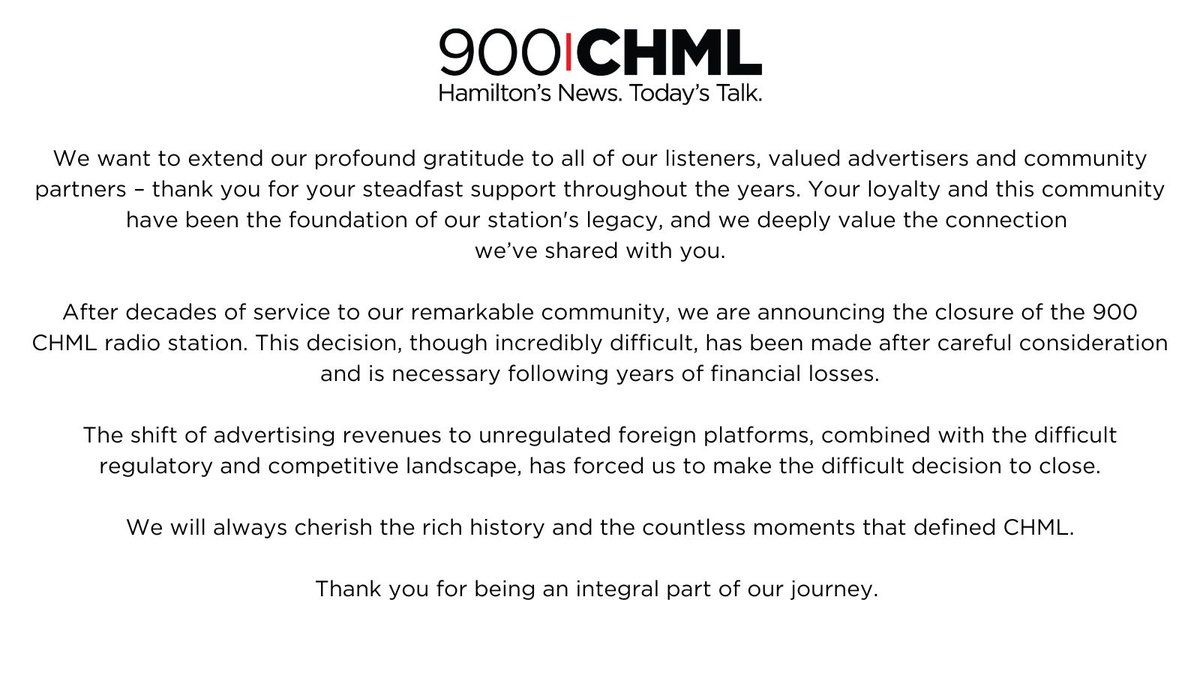 900 CHML
Hamilton's News. Today's Talk.

We want to extend our profound gratitude to all of our listeners, valued advertisers and community partners – thank you for your steadfast support throughout the years. Your loyalty and this community have been the foundation of our station's legacy, and we deeply value the connection we've shared with you.

After decades of service to our remarkable community, we are announcing the closure of the 900 CHML radio station. This decision, though incredibly difficult, has been made after careful consideration and is necessary following years of financial losses.

The shift of advertising revenues to unregulated foreign platforms, combined with the difficult regulatory and competitive landscape, has forced us to make the difficult decision to close.

We will always cherish the rich history and the countless moments that defined CHML.

Thank you for being an integral part of our journey.